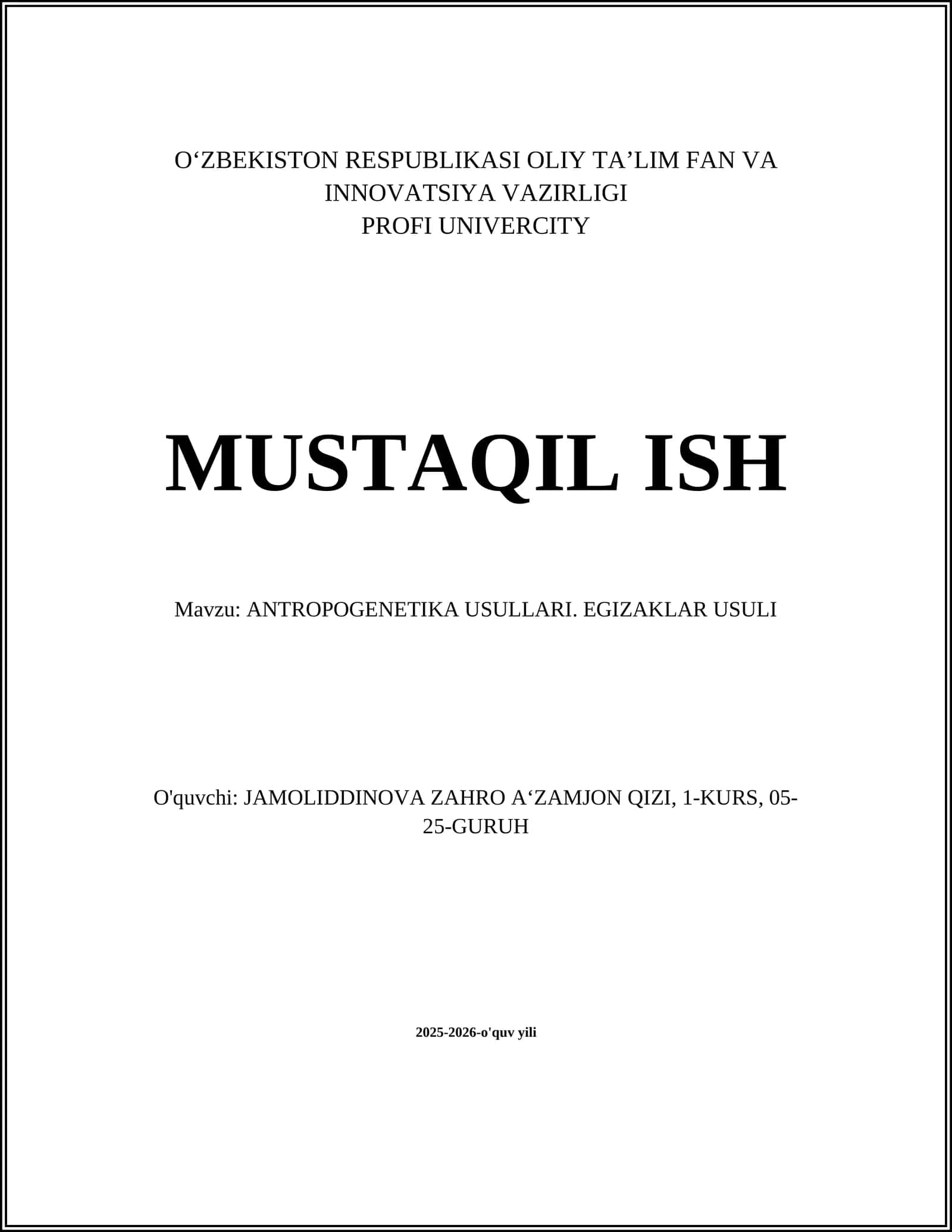 O‘ZBEKISTON RESPUBLIKASI OLIY TA’LIM FAN VA INNOVATSIYA VAZIRLIGI
PROFI UNIVERCITY

MUSTAQIL ISH

Mavzu: ANTROPOGENETIKA USULLARI. EGIZAKLAR USULI

O'quvchi: JAMOLIDDINOVA ZAHRO A‘ZAMJON QIZI, 1-KURS, 05-25-GURUH

2025-2026-o'quv yili